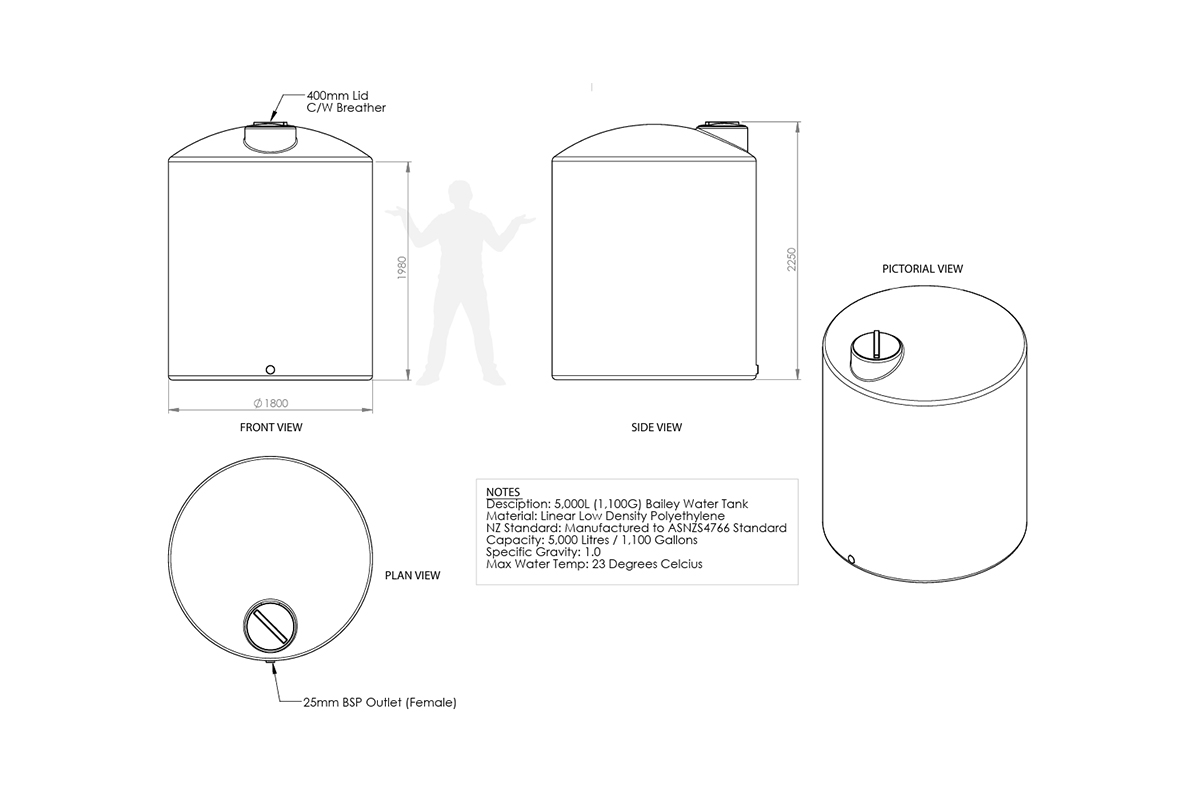 400mm Lid
C/W Breather

1980

$\varnothing$ 1800

FRONT VIEW

2250

SIDE VIEW

PICTORIAL VIEW

PLAN VIEW

25mm BSP Outlet (Female)

NOTES
Desciption: 5,000L (1,100G) Bailey Water Tank
Material: Linear Low Density Polyethylene
NZ Standard: Manufactured to ASNZS4766 Standard
Capacity: 5,000 Litres / 1,100 Gallons
Specific Gravity: 1.0
Max Water Temp: 23 Degrees Celcius